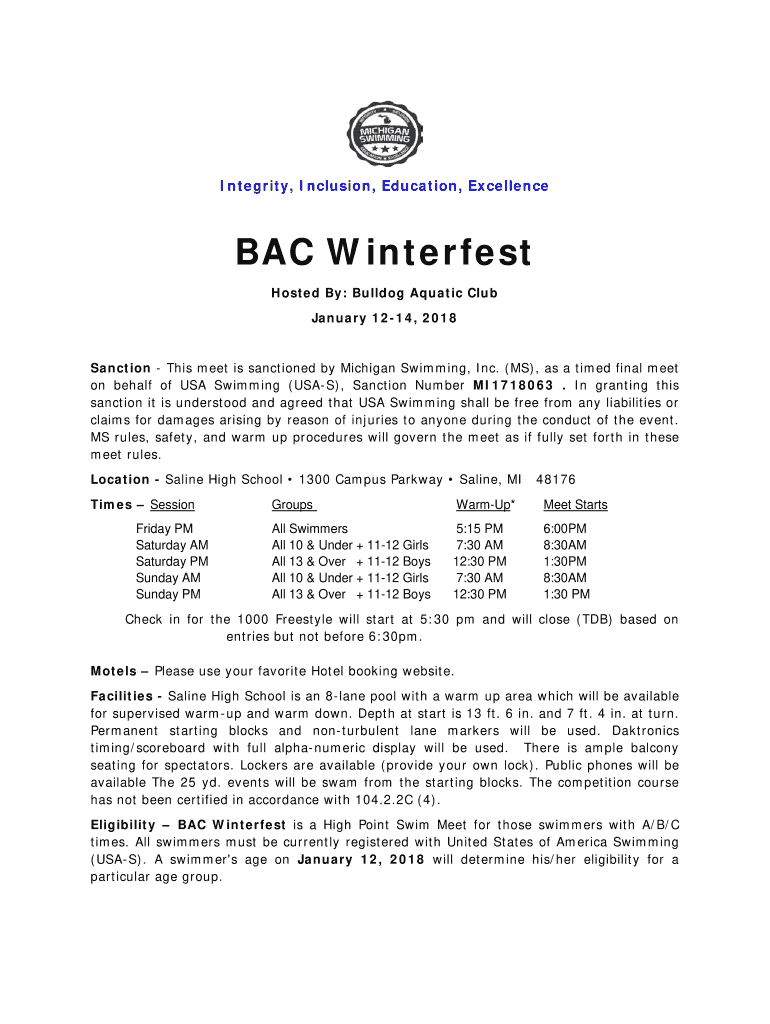 MICHIGAN SWIMMING

Integrity, Inclusion, Education, Excellence

BAC Winterfest

Hosted By: Bulldog Aquatic Club

January 12-14, 2018

Sanction - This meet is sanctioned by Michigan Swimming, Inc. (MS), as a timed final meet on behalf of USA Swimming (USA-S), Sanction Number MI1718063 . In granting this sanction it is understood and agreed that USA Swimming shall be free from any liabilities or claims for damages arising by reason of injuries to anyone during the conduct of the event. MS rules, safety, and warm up procedures will govern the meet as if fully set forth in these meet rules.

Location - Saline High School • 1300 Campus Parkway • Saline, MI 48176

| Times – Session | Groups | Warm-Up* | Meet Starts |
|---|---|---|---|
| Friday PM | All Swimmers | 5:15 PM | 6:00PM |
| Saturday AM | All 10 & Under + 11-12 Girls | 7:30 AM | 8:30AM |
| Saturday PM | All 13 & Over + 11-12 Boys | 12:30 PM | 1:30PM |
| Sunday AM | All 10 & Under + 11-12 Girls | 7:30 AM | 8:30AM |
| Sunday PM | All 13 & Over + 11-12 Boys | 12:30 PM | 1:30 PM |

Check in for the 1000 Freestyle will start at 5:30 pm and will close (TDB) based on entries but not before 6:30pm.

Motels – Please use your favorite Hotel booking website.

Facilities - Saline High School is an 8-lane pool with a warm up area which will be available for supervised warm-up and warm down. Depth at start is 13 ft. 6 in. and 7 ft. 4 in. at turn. Permanent starting blocks and non-turbulent lane markers will be used. Daktronics timing/scoreboard with full alpha-numeric display will be used. There is ample balcony seating for spectators. Lockers are available (provide your own lock). Public phones will be available The 25 yd. events will be swam from the starting blocks. The competition course has not been certified in accordance with 104.2.2C (4).

Eligibility – BAC Winterfest is a High Point Swim Meet for those swimmers with A/B/C times. All swimmers must be currently registered with United States of America Swimming (USA-S). A swimmer's age on January 12, 2018 will determine his/her eligibility for a particular age group.